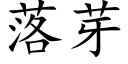 落芽